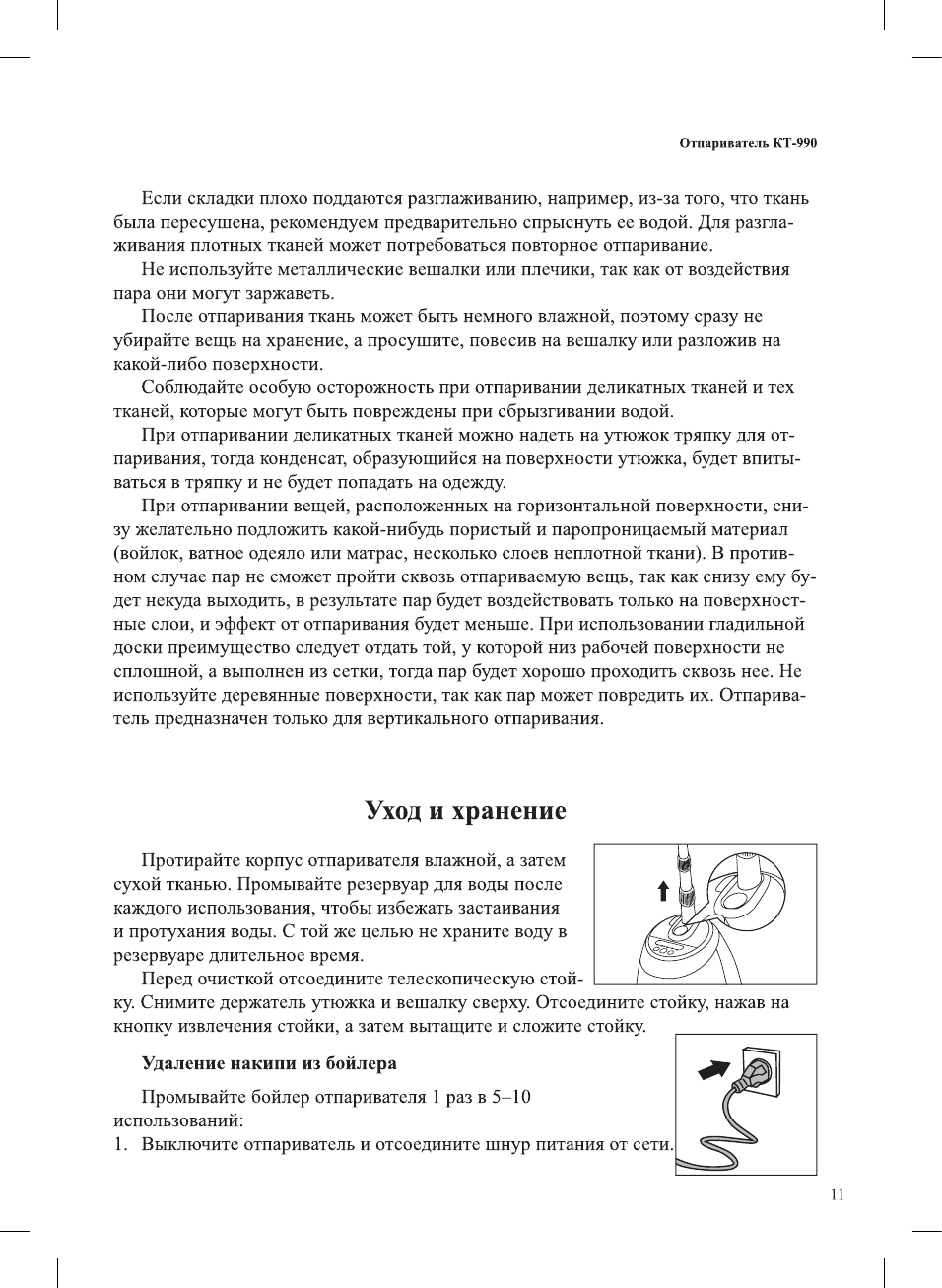 Отпариватель КТ-990

Если складки плохо поддаются разглаживанию, например, из-за того, что ткань была пересушена, рекомендуем предварительно спрыснуть ее водой. Для разглаживания плотных тканей может потребоваться повторное отпаривание.

Не используйте металлические вешалки или плечики, так как от воздействия пара они могут заржаветь.

После отпаривания ткань может быть немного влажной, поэтому сразу не убирайте вещь на хранение, а просушите, повесив на вешалку или разложив на какой-либо поверхности.

Соблюдайте особую осторожность при отпаривании деликатных тканей и тех тканей, которые могут быть повреждены при сбрызгивании водой.

При отпаривании деликатных тканей можно надеть на утюжок тряпку для отпаривания, тогда конденсат, образующийся на поверхности утюжка, будет впитываться в тряпку и не будет попадать на одежду.

При отпаривании вещей, расположенных на горизонтальной поверхности, снизу желательно подложить какой-нибудь пористый и паропроницаемый материал (войлок, ватное одеяло или матрас, несколько слоев неплотной ткани). В противном случае пар не сможет пройти сквозь отпариваемую вещь, так как снизу ему будет некуда выходить, в результате пар будет воздействовать только на поверхностные слои, и эффект от отпаривания будет меньше. При использовании гладильной доски преимущество следует отдать той, у которой низ рабочей поверхности не сплошной, а выполнен из сетки, тогда пар будет хорошо проходить сквозь нее. Не используйте деревянные поверхности, так как пар может повредить их. Отпариватель предназначен только для вертикального отпаривания.

Уход и хранение

Протирайте корпус отпаривателя влажной, а затем сухой тканью. Промывайте резервуар для воды после каждого использования, чтобы избежать застаивания и протухания воды. С той же целью не храните воду в резервуаре длительное время.

Перед очисткой отсоедините телескопическую стойку. Снимите держатель утюжка и вешалку сверху. Отсоедините стойку, нажав на кнопку извлечения стойки, а затем вытащите и сложите стойку.

Удаление накипи из бойлера

Промывайте бойлер отпаривателя 1 раз в 5–10 использований:

1. Выключите отпариватель и отсоедините шнур питания от сети.

11